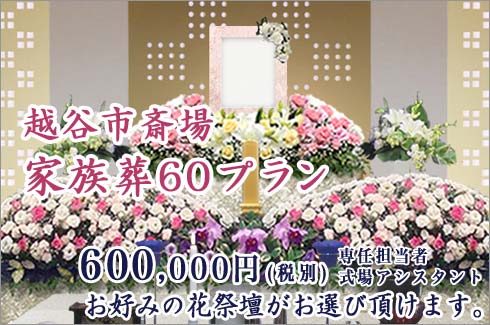 越谷市斎場
家族葬60プラン

600,000円(税別)
専任担当者
式場アシスタント
お好みの花祭壇がお選び頂けます。